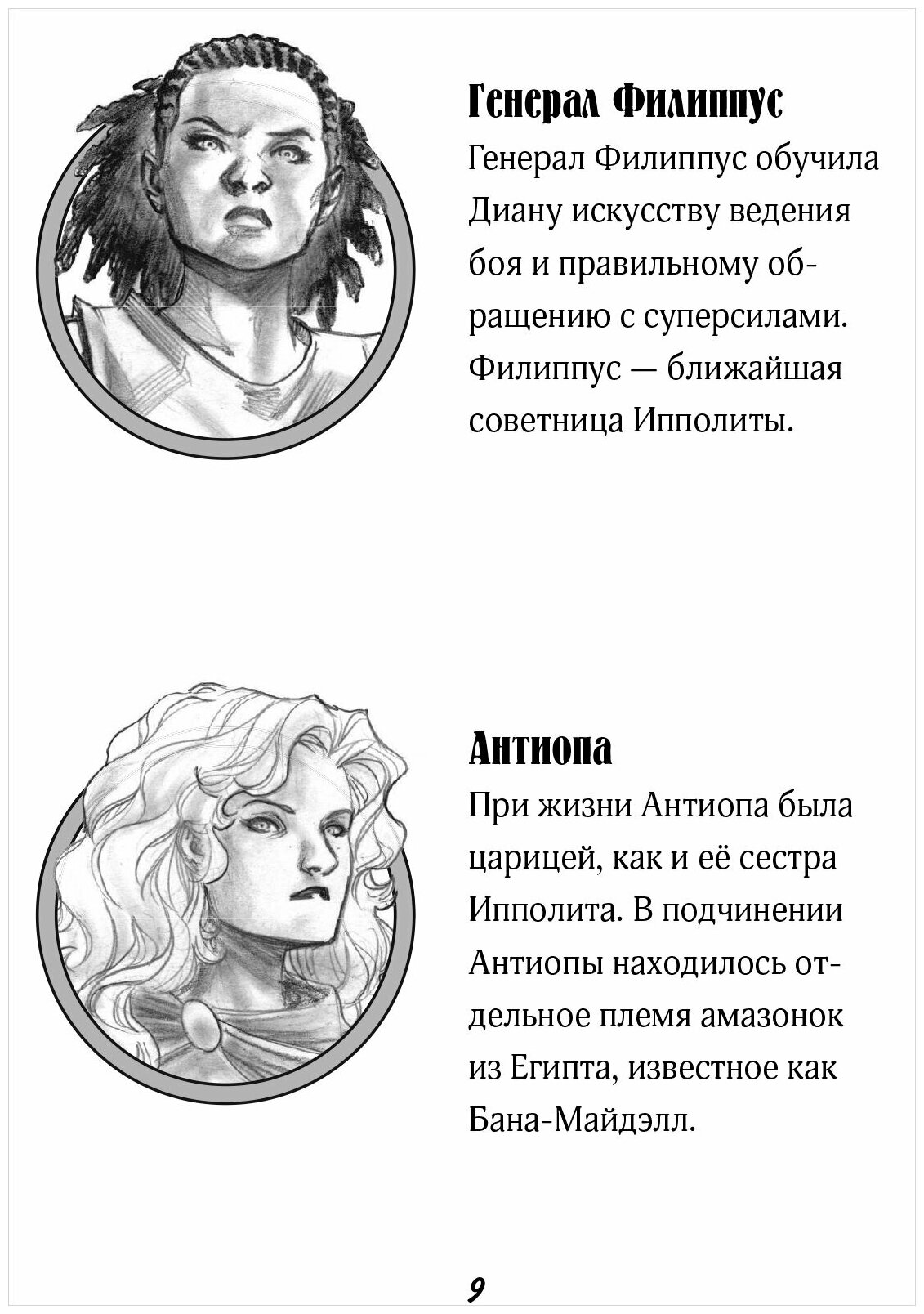 Генерал Филиппус

Генерал Филиппус обучила Диану искусству ведения боя и правильному обращению с суперсилами. Филиппус — ближайшая советница Ипполиты.

Антиопа

При жизни Антиопа была царицей, как и её сестра Ипполита. В подчинении Антиопы находилось отдельное племя амазонок из Египта, известное как Бана-Майдэлл.

9